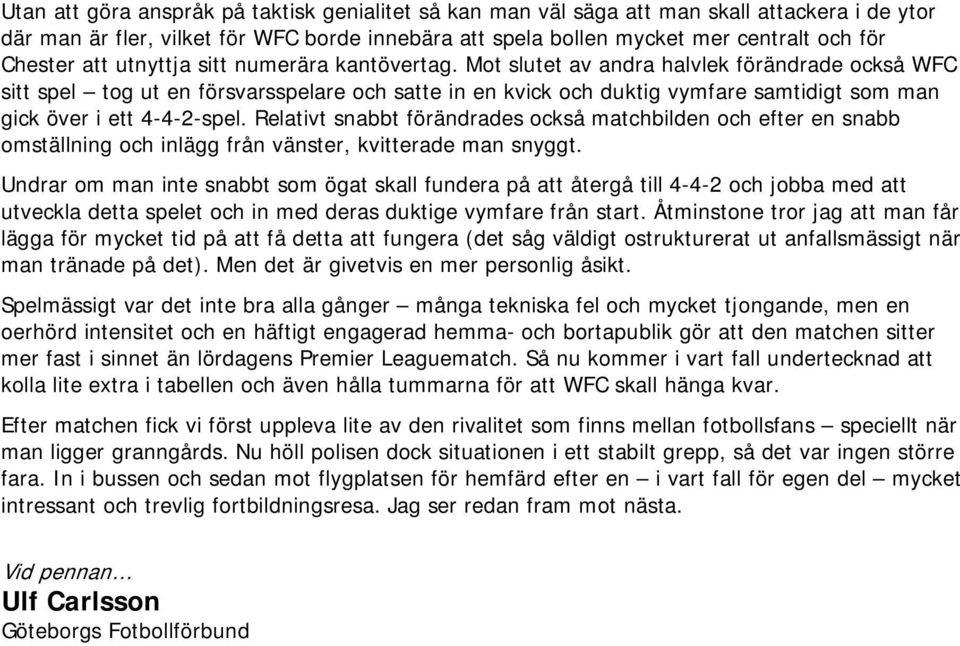 Utan att göra anspråk på taktisk genialitet så kan man väl säga att man skall attackera i de ytor där man är fler, vilket för WFC borde innebära att spela bollen mycket mer centralt och för Chester att utnyttja sitt numerära kantövertag. Mot slutet av andra halvlek förändrade också WFC sitt spel – tog ut en försvarsspelare och satte in en kvick och duktig vymfare samtidigt som man gick över i ett 4-4-2-spel. Relativt snabbt förändrades också matchbilden och efter en snabb omställning och inlägg från vänster, kvitterade man snyggt.

Undrar om man inte snabbt som ögat skall fundera på att återgå till 4-4-2 och jobba med att utveckla detta spelet och in med deras duktige vymfare från start. Åtminstone tror jag att man får lägga för mycket tid på att få detta att fungera (det såg väldigt ostrukturerat ut anfallsmässigt när man tränade på det). Men det är givetvis en mer personlig åsikt.

Spelmässigt var det inte bra alla gånger – många tekniska fel och mycket tjongande, men en oerhörd intensitet och en häftigt engagerad hemma- och bortapublik gör att den matchen sitter mer fast i sinnet än lördagens Premier Leaguematch. Så nu kommer i vart fall undertecknad att kolla lite extra i tabellen och även hålla tummarna för att WFC skall hänga kvar.

Efter matchen fick vi först uppleva lite av den rivalitet som finns mellan fotbollsfans – speciellt när man ligger granngårds. Nu höll polisen dock situationen i ett stabilt grepp, så det var ingen större fara. In i bussen och sedan mot flygplatsen för hemfärd efter en – i vart fall för egen del – mycket intressant och trevlig fortbildningsresa. Jag ser redan fram mot nästa.

Vid pennan…
Ulf Carlsson
Göteborgs Fotbollförbund